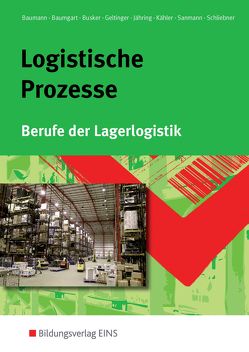 Baumann · Baumgart · Busker · Geltinger · Jähring · Kähler · Sanmann · Schliebner

Logistische Prozesse

Berufe der Lagerlogistik

Bildungsverlag EINS